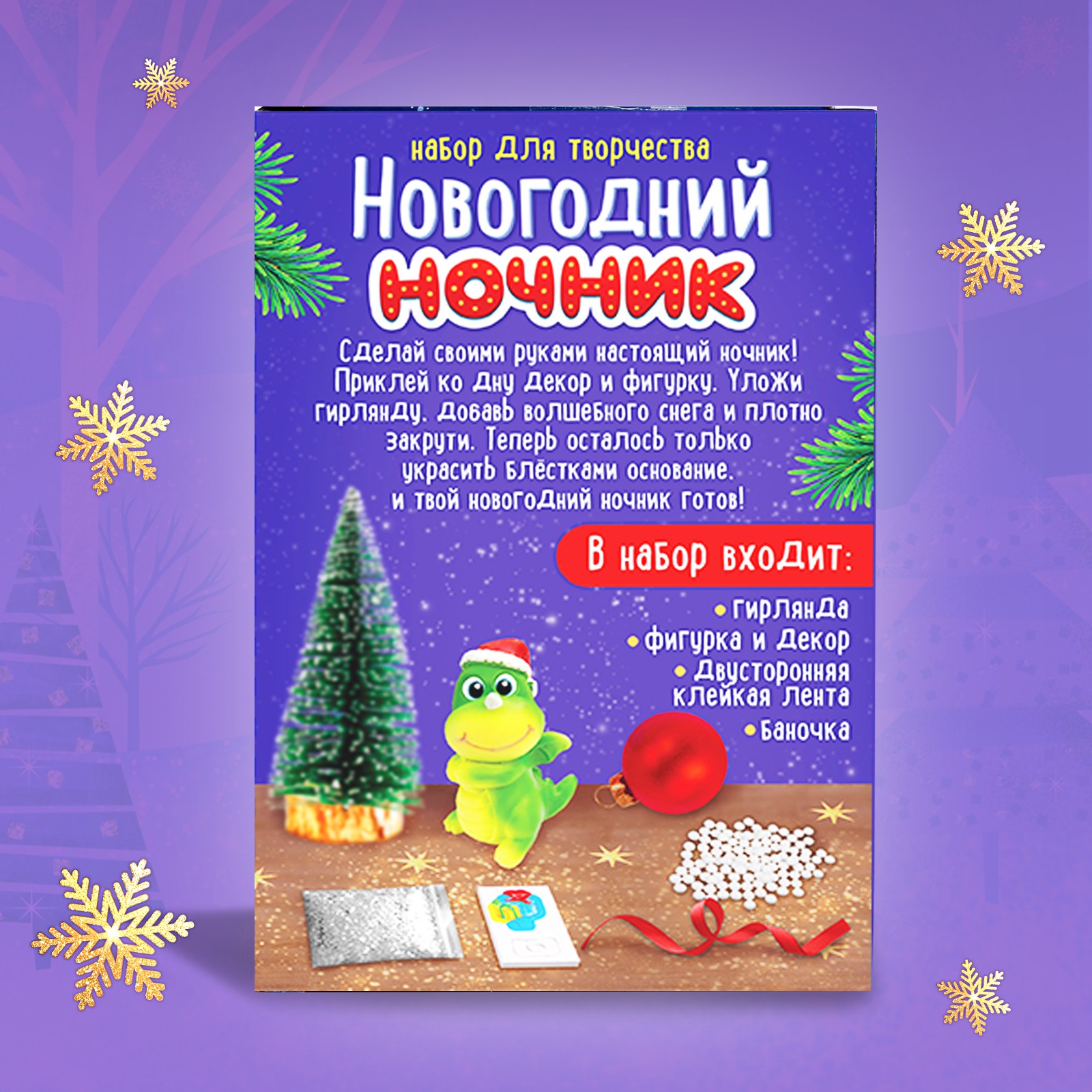 набор для творчества
Новогодний
НОЧНИК

Сделай своими руками настоящий ночник! Приклей ко дну декор и фигурку. Уложи гирлянду. Добавь волшебного снега и плотно закрути. Теперь осталось только украсить блёстками основание. и твой новогодний ночник готов!

В набор входит:
• гирлянда
• фигурка и декор
• двусторонняя клейкая лента
• баночка